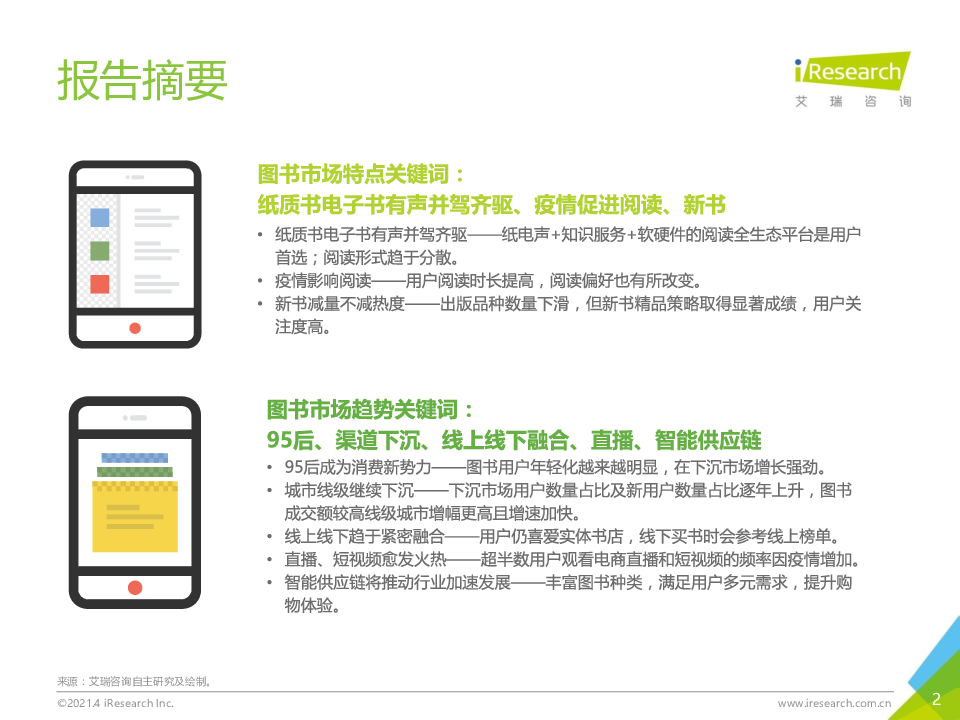 报告摘要

iResearch
艾瑞咨询

图书市场特点关键词：
纸质书电子书有声并驾齐驱、疫情促进阅读、新书

• 纸质书电子书有声并驾齐驱——纸电声+知识服务+软硬件的阅读全生态平台是用户首选；阅读形式趋于分散。
• 疫情影响阅读——用户阅读时长提高，阅读偏好也有所改变。
• 新书减量不减热度——出版品种数量下滑，但新书精品策略取得显著成绩，用户关注度高。

图书市场趋势关键词：
95后、渠道下沉、线上线下融合、直播、智能供应链

• 95后成为消费新势力——图书用户年轻化越来越明显，在下沉市场增长强劲。
• 城市线级继续下沉——下沉市场用户数量占比及新用户数量占比逐年上升，图书成交额较高线级城市增幅更高且增速加快。
• 线上线下趋于紧密融合——用户仍喜爱实体书店，线下买书时会参考线上榜单。
• 直播、短视频愈发火热——超半数用户观看电商直播和短视频的频率因疫情增加。
• 智能供应链将推动行业加速发展——丰富图书种类，满足用户多元需求，提升购物体验。

来源：艾瑞咨询自主研究及绘制。

©2021.4 iResearch Inc.
www.iresearch.com.cn
2